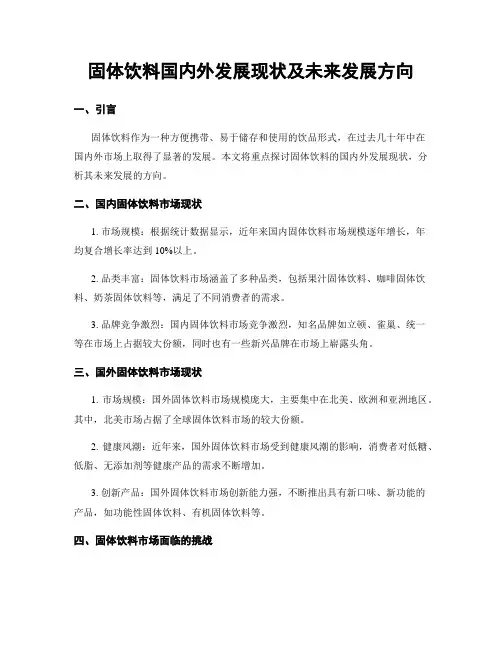 固体饮料国内外发展现状及未来发展方向

一、引言

固体饮料作为一种方便携带、易于储存和使用的饮品形式，在过去几十年中在国内外市场上取得了显著的发展。本文将重点探讨固体饮料的国内外发展现状，分析其未来发展的方向。

二、国内固体饮料市场现状

1. 市场规模：根据统计数据显示，近年来国内固体饮料市场规模逐年增长，年均复合增长率达到 10%以上。

2. 品类丰富：固体饮料市场涵盖了多种品类，包括果汁固体饮料、咖啡固体饮料、奶茶固体饮料等，满足了不同消费者的需求。

3. 品牌竞争激烈：国内固体饮料市场竞争激烈，知名品牌如立顿、雀巢、统一等在市场上占据较大份额，同时也有一些新兴品牌在市场上崭露头角。

三、国外固体饮料市场现状

1. 市场规模：国外固体饮料市场规模庞大，主要集中在北美、欧洲和亚洲地区。其中，北美市场占据了全球固体饮料市场的较大份额。

2. 健康风潮：近年来，国外固体饮料市场受到健康风潮的影响，消费者对低糖、低脂、无添加剂等健康产品的需求不断增加。

3. 创新产品：国外固体饮料市场创新能力强，不断推出具有新口味、新功能的产品，如功能性固体饮料、有机固体饮料等。

四、固体饮料市场面临的挑战